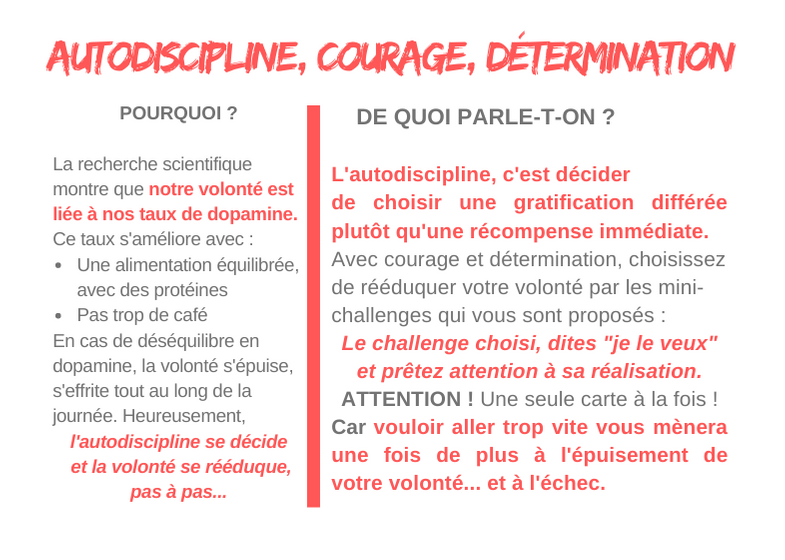 AUTODISCIPLINE, COURAGE, DÉTERMINATION

POURQUOI ?

La recherche scientifique montre que notre volonté est liée à nos taux de dopamine. Ce taux s'améliore avec :

- Une alimentation équilibrée, avec des protéines
- Pas trop de café

En cas de déséquilibre en dopamine, la volonté s'épuise, s'effrite tout au long de la journée. Heureusement, l'autodiscipline se décide et la volonté se rééduque, pas à pas...

DE QUOI PARLE-T-ON ?

L'autodiscipline, c'est décider de choisir une gratification différée plutôt qu'une récompense immédiate. Avec courage et détermination, choisissez de rééduquer votre volonté par les mini-challenges qui vous sont proposés :

Le challenge choisi, dites "je le veux" et prêtez attention à sa réalisation.

ATTENTION ! Une seule carte à la fois ! Car vouloir aller trop vite vous mènera une fois de plus à l'épuisement de votre volonté... et à l'échec.